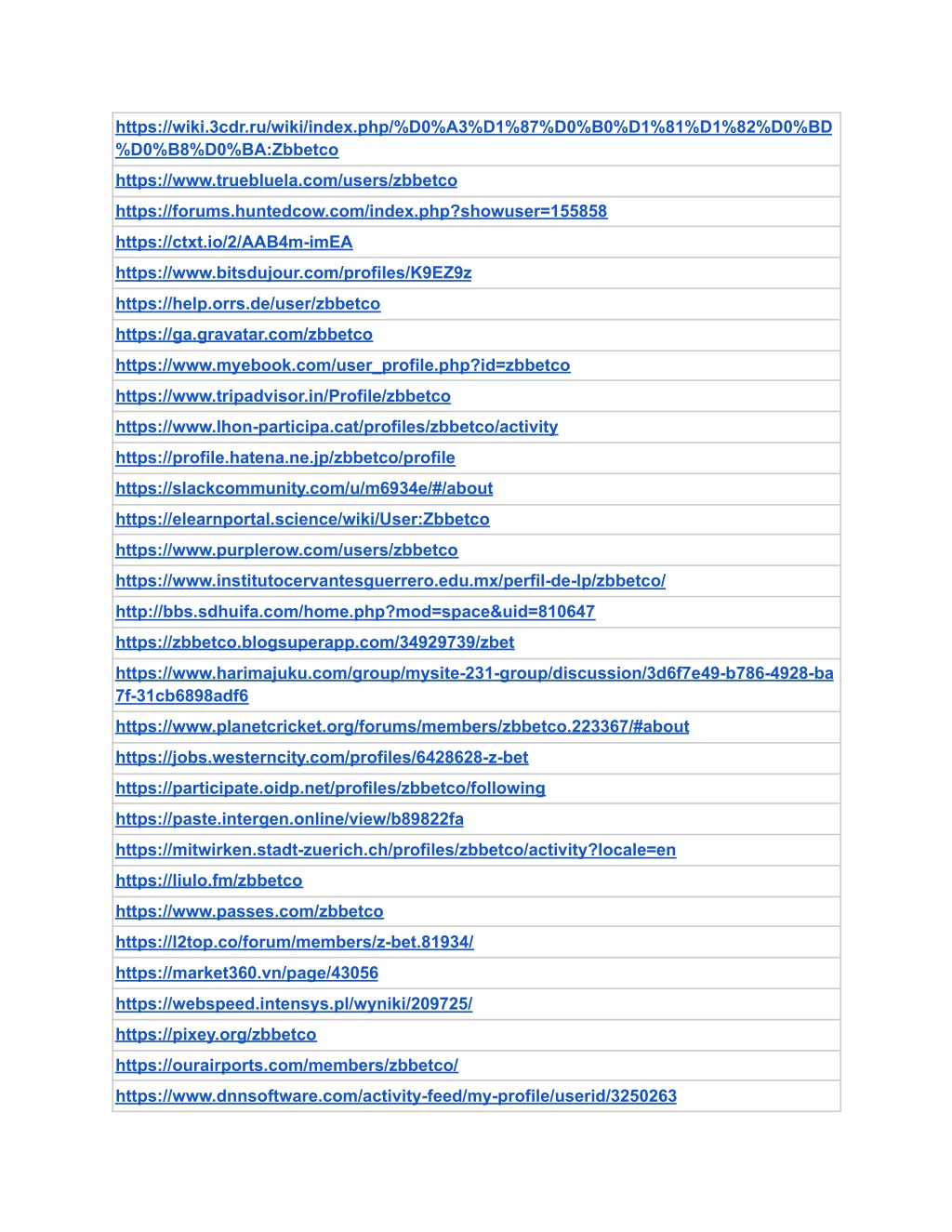 | https://wiki.3cdr.ru/wiki/index.php/%D0%A3%D1%87%D0%B0%D1%81%D1%82%D0%BD%D0%B8%D0%BA:Zbbetco |
|---|
| https://www.truebluela.com/users/zbbetco |
| https://forums.huntedcow.com/index.php?showuser=155858 |
| https://ctxt.io/2/AAB4m-imEA |
| https://www.bitsdujour.com/profiles/K9EZ9z |
| https://help.orrs.de/user/zbbetco |
| https://ga.gravatar.com/zbbetco |
| https://www.myebook.com/user_profile.php?id=zbbetco |
| https://www.tripadvisor.in/Profile/zbbetco |
| https://www.lhon-participa.cat/profiles/zbbetco/activity |
| https://profile.hatena.ne.jp/zbbetco/profile |
| https://slackcommunity.com/u/m6934e/#/about |
| https://elearnportal.science/wiki/User:Zbbetco |
| https://www.purplerow.com/users/zbbetco |
| https://www.institutocervantesguerrero.edu.mx/perfil-de-lp/zbbetco/ |
| http://bbs.sdhuifa.com/home.php?mod=space&uid=810647 |
| https://zbbetco.blogsuperapp.com/34929739/zbet |
| https://www.harimajuku.com/group/mysite-231-group/discussion/3d6f7e49-b786-4928-ba7f-31cb6898adf6 |
| https://www.planetcricket.org/forums/members/zbbetco.223367/#about |
| https://jobs.westerncity.com/profiles/6428628-z-bet |
| https://participate.oidp.net/profiles/zbbetco/following |
| https://paste.intergen.online/view/b89822fa |
| https://mitwirken.stadt-zuerich.ch/profiles/zbbetco/activity?locale=en |
| https://liulo.fm/zbbetco |
| https://www.passes.com/zbbetco |
| https://l2top.co/forum/members/z-bet.81934/ |
| https://market360.vn/page/43056 |
| https://webspeed.intensys.pl/wyniki/209725/ |
| https://pixey.org/zbbetco |
| https://ourairports.com/members/zbbetco/ |
| https://www.dnnsoftware.com/activity-feed/my-profile/userid/3250263 |